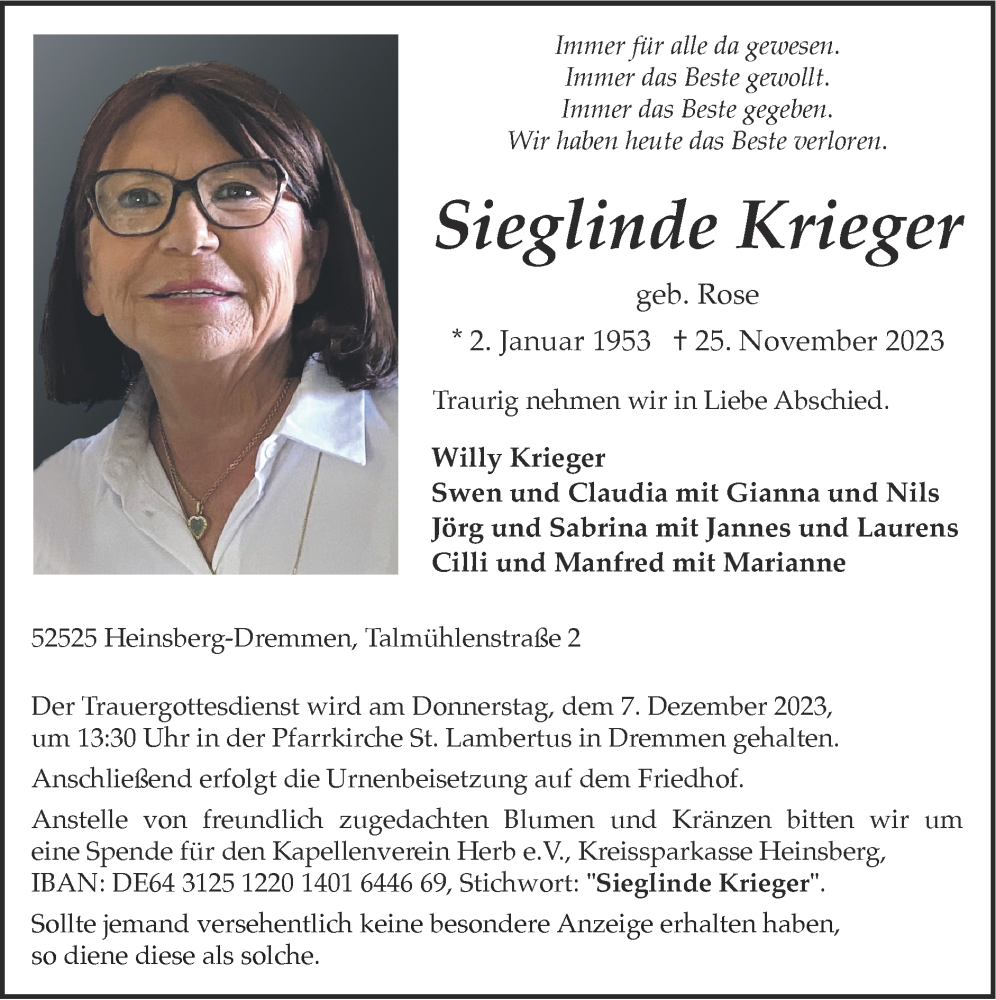 Immer für alle da gewesen.
Immer das Beste gewollt.
Immer das Beste gegeben.
Wir haben heute das Beste verloren.

Sieglinde Krieger

geb. Rose

* 2. Januar 1953 † 25. November 2023

Traurig nehmen wir in Liebe Abschied.

Willy Krieger
Swen und Claudia mit Gianna und Nils
Jörg und Sabrina mit Jannes und Laurens
Cilli und Manfred mit Marianne

52525 Heinsberg-Dremmen, Talmühlenstraße 2

Der Trauergottesdienst wird am Donnerstag, dem 7. Dezember 2023, um 13:30 Uhr in der Pfarrkirche St. Lambertus in Dremmen gehalten.

Anschließend erfolgt die Urnenbeisetzung auf dem Friedhof.

Anstelle von freundlich zugedachten Blumen und Kränzen bitten wir um eine Spende für den Kapellenverein Herb e.V., Kreissparkasse Heinsberg, IBAN: DE64 3125 1220 1401 6446 69, Stichwort: "Sieglinde Krieger".

Sollte jemand versehentlich keine besondere Anzeige erhalten haben, so diene diese als solche.